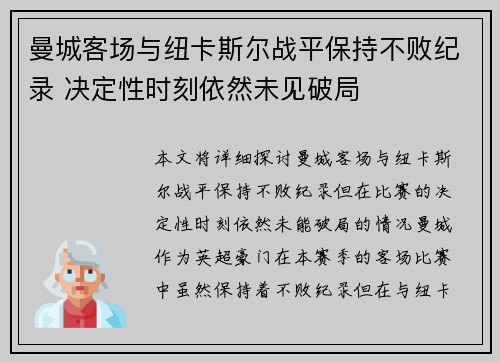 曼城客场与纽卡斯尔战平保持不败纪录 决定性时刻依然未见破局

本文将详细探讨曼城客场与纽卡斯尔战平保持不败纪录但在比赛的决定性时刻依然未能破局的情况曼城作为英超豪门在本赛季的客场比赛中虽然保持着不败纪录但在与纽卡